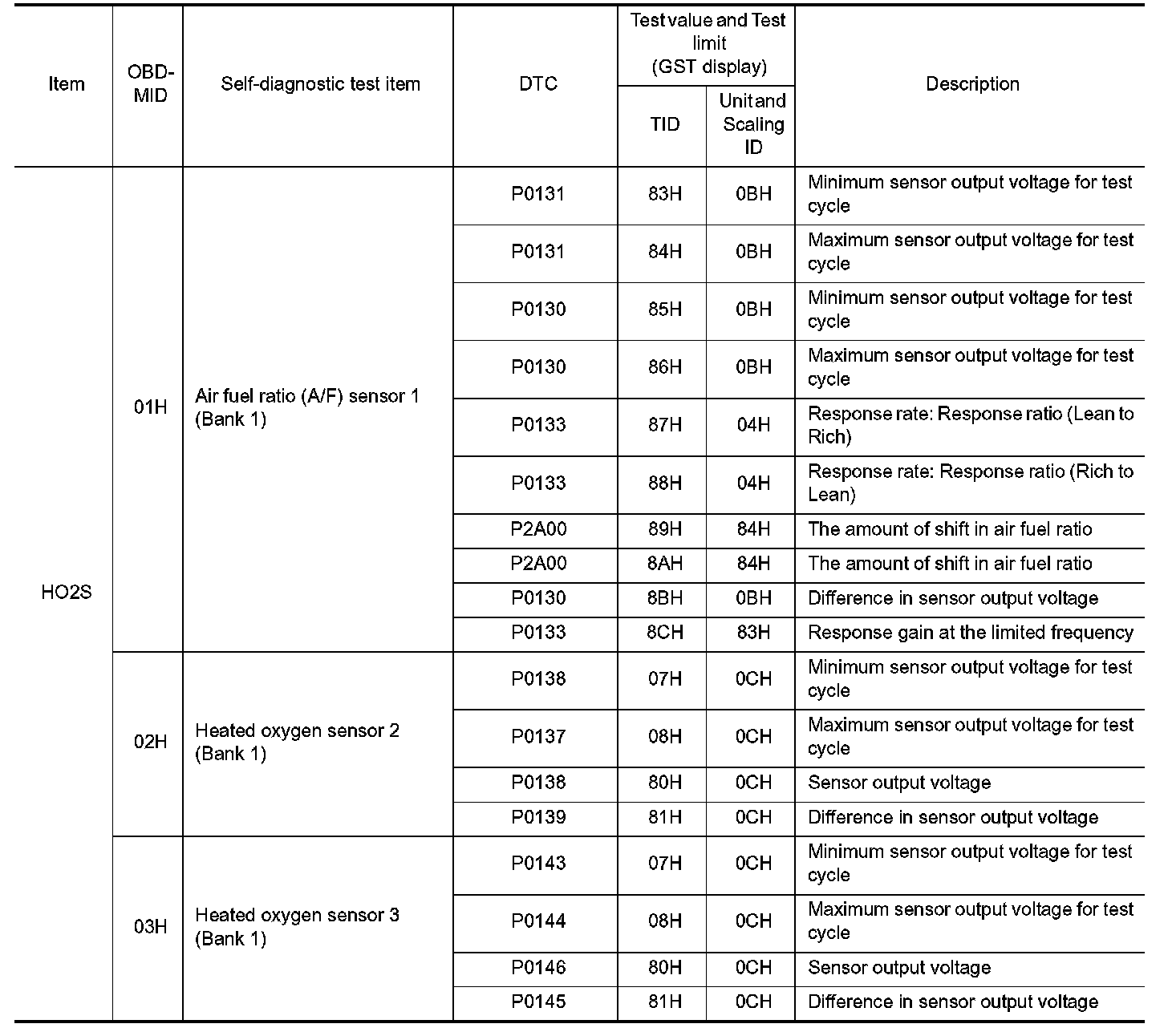 | Item | OBD-MID | Self-diagnostic test item | DTC | Test value and Test limit (GST display) TID | Test value and Test limit (GST display) Unit and Scaling ID | Description |
|---|---|---|---|---|---|---|
| HO2S | 01H | Air fuel ratio (A/F) sensor 1 (Bank 1) | P0131 | 83H | 0BH | Minimum sensor output voltage for test cycle |
| | | | P0131 | 84H | 0BH | Maximum sensor output voltage for test cycle |
| | | | P0130 | 85H | 0BH | Minimum sensor output voltage for test cycle |
| | | | P0130 | 86H | 0BH | Maximum sensor output voltage for test cycle |
| | | | P0133 | 87H | 04H | Response rate: Response ratio (Lean to Rich) |
| | | | P0133 | 88H | 04H | Response rate: Response ratio (Rich to Lean) |
| | | | P2A00 | 89H | 84H | The amount of shift in air fuel ratio |
| | | | P2A00 | 8AH | 84H | The amount of shift in air fuel ratio |
| | | | P0130 | 8BH | 0BH | Difference in sensor output voltage |
| | | | P0133 | 8CH | 83H | Response gain at the limited frequency |
| | 02H | Heated oxygen sensor 2 (Bank 1) | P0138 | 07H | 0CH | Minimum sensor output voltage for test cycle |
| | | | P0137 | 08H | 0CH | Maximum sensor output voltage for test cycle |
| | | | P0138 | 80H | 0CH | Sensor output voltage |
| | | | P0139 | 81H | 0CH | Difference in sensor output voltage |
| | 03H | Heated oxygen sensor 3 (Bank 1) | P0143 | 07H | 0CH | Minimum sensor output voltage for test cycle |
| | | | P0144 | 08H | 0CH | Maximum sensor output voltage for test cycle |
| | | | P0146 | 80H | 0CH | Sensor output voltage |
| | | | P0145 | 81H | 0CH | Difference in sensor output voltage |